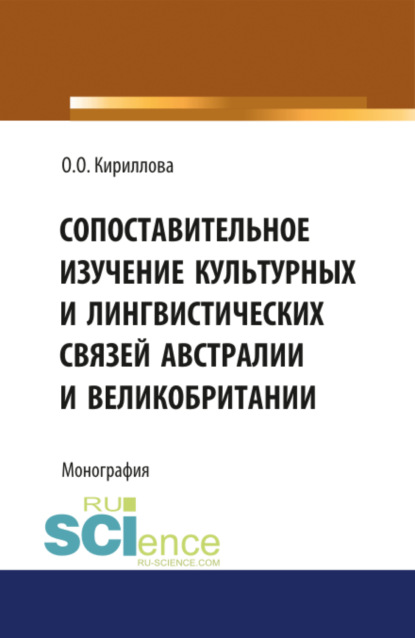 О.О. Кириллова

СОПОСТАВИТЕЛЬНОЕ ИЗУЧЕНИЕ КУЛЬТУРНЫХ И ЛИНГВИСТИЧЕСКИХ СВЯЗЕЙ АВСТРАЛИИ И ВЕЛИКОБРИТАНИИ

Монография

RU SCIence
RU-SCIENCE.COM